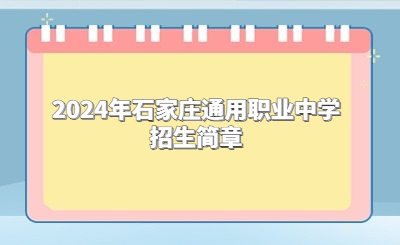 2024年石家庄通用职业中学招生简章